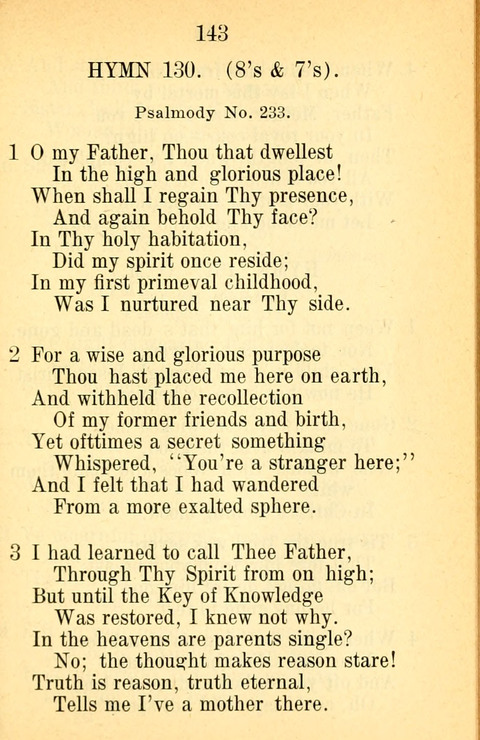 143

HYMN 130. (8's & 7's).

Psalmody No. 233.

1 O my Father, Thou that dwellest
In the high and glorious place!
When shall I regain Thy presence,
And again behold Thy face?
In Thy holy habitation,
Did my spirit once reside;
In my first primeval childhood,
Was I nurtured near Thy side.

2 For a wise and glorious purpose
Thou hast placed me here on earth,
And withheld the recollection
Of my former friends and birth,
Yet ofttimes a secret something
Whispered, "You're a stranger here;"
And I felt that I had wandered
From a more exalted sphere.

3 I had learned to call Thee Father,
Through Thy Spirit from on high;
But until the Key of Knowledge
Was restored, I knew not why.
In the heavens are parents single?
No; the thought makes reason stare!
Truth is reason, truth eternal,
Tells me I've a mother there.